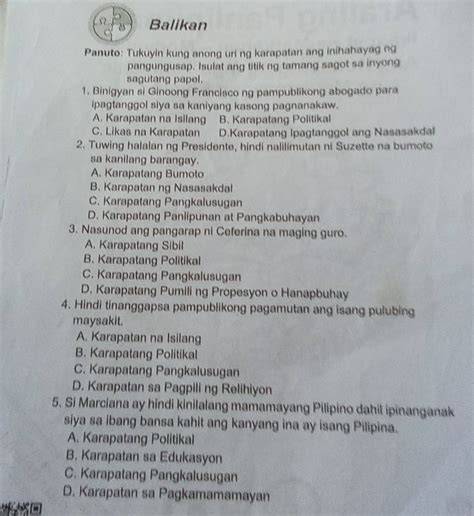 Balikan

Panuto: Tukuyin kung anong uri ng karapatan ang inihahayag ng pangungusap. Isulat ang titik ng tamang sagot sa inyong sagutang papel.

1. Binigyan si Ginoong Francisco ng pampublikong abogado para ipagtanggol siya sa kaniyang kasong pagnanakaw.
A. Karapatan na Isilang
B. Karapatang Politikal
C. Likas na Karapatan
D.Karapatang Ipagtanggol ang Nasasakdal

2. Tuwing halalan ng Presidente, hindi nalilimutan ni Suzette na bumoto sa kanilang barangay.
A. Karapatang Bumoto
B. Karapatan ng Nasasakdal
C. Karapatang Pangkalusugan
D. Karapatang Panlipunan at Pangkabuhayan

3. Nasunod ang pangarap ni Ceferina na maging guro.
A. Karapatang Sibil
B. Karapatang Politikal
C. Karapatang Pangkalusugan
D. Karapatang Pumili ng Propesyon o Hanapbuhay

4. Hindi tinanggapsa pampublikong pagamutan ang isang pulubing maysakit.
A. Karapatan na Isilang
B. Karapatang Politikal
C. Karapatang Pangkalusugan
D. Karapatan sa Pagpili ng Relihiyon

5. Si Marciana ay hindi kinilalang mamamayang Pilipino dahil ipinanganak siya sa ibang bansa kahit ang kanyang ina ay isang Pilipina.
A. Karapatang Politikal
B. Karapatan sa Edukasyon
C. Karapatang Pangkalusugan
D. Karapatan sa Pagkamamamayan